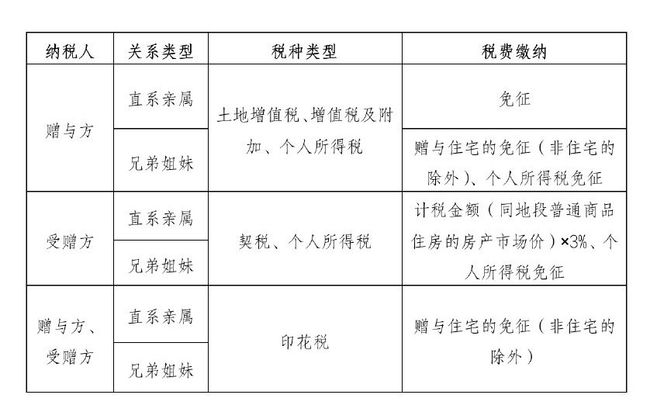 | 纳税人 | 关系类型 | 税种类型 | 税费缴纳 |
|---|---|---|---|
| 赠与方 | 直系亲属 | 土地增值税、增值税及附加、个人所得税 | 免征 |
| 赠与方 | 兄弟姐妹 | 土地增值税、增值税及附加、个人所得税 | 赠与住宅的免征（非住宅的除外）、个人所得税免征 |
| 受赠方 | 直系亲属 | 契税、个人所得税 | 计税金额（同地段普通商品住房的房产市场价）×3%、个人所得税免征 |
| 受赠方 | 兄弟姐妹 | 契税、个人所得税 | 计税金额（同地段普通商品住房的房产市场价）×3%、个人所得税免征 |
| 赠与方、受赠方 | 直系亲属 | 印花税 | 赠与住宅的免征（非住宅的除外） |
| 赠与方、受赠方 | 兄弟姐妹 | 印花税 | 赠与住宅的免征（非住宅的除外） |